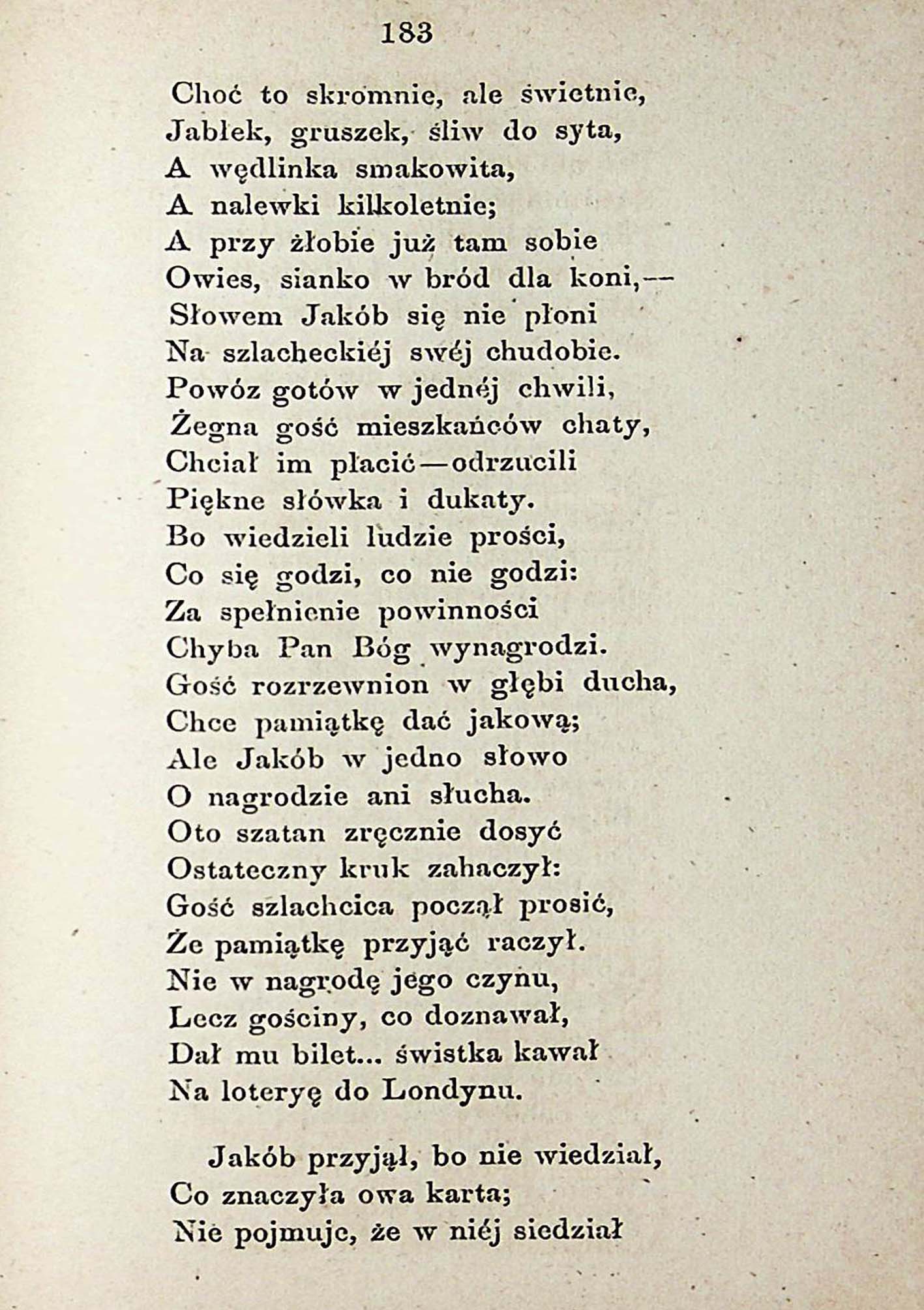 183

Choć to skromnie, ale świetnie,
Jabłek, gruszek, śliw do syta,
A wędlinka smakowita,
A nalewki kilkoletnie;
A przy żłobie już tam sobie
Owies, sianko w bród dla koni,—
Słowem Jakób się nie płoni
Na szlacheckiéj swéj chudobie.
Powóz gotów w jednéj chwili,
Żegna gość mieszkańców chaty,
Chciał im płacić—odrzucili
Piękne słówka i dukaty.
Bo wiedzieli ludzie prości,
Co się godzi, co nie godzi:
Za spełnienie powinności
Chyba Pan Bóg wynagrodzi.
Gość rozrzewnion w głębi ducha,
Chce pamiątkę dać jakową;
Ale Jakób w jedno słowo
O nagrodzie ani słucha.
Oto szatan zręcznie dosyć
Ostateczny kruk zahaczył:
Gość szlachcica począł prosić,
Że pamiątkę przyjąć raczył.
Nie w nagrodę jego czynu,
Lecz gościny, co doznawał,
Dał mu bilet... świstka kawał
Na loteryę do Londynu.

Jakób przyjął, bo nie wiedział,
Co znaczyła owa karta;
Nie pojmuje, że w niéj siedział